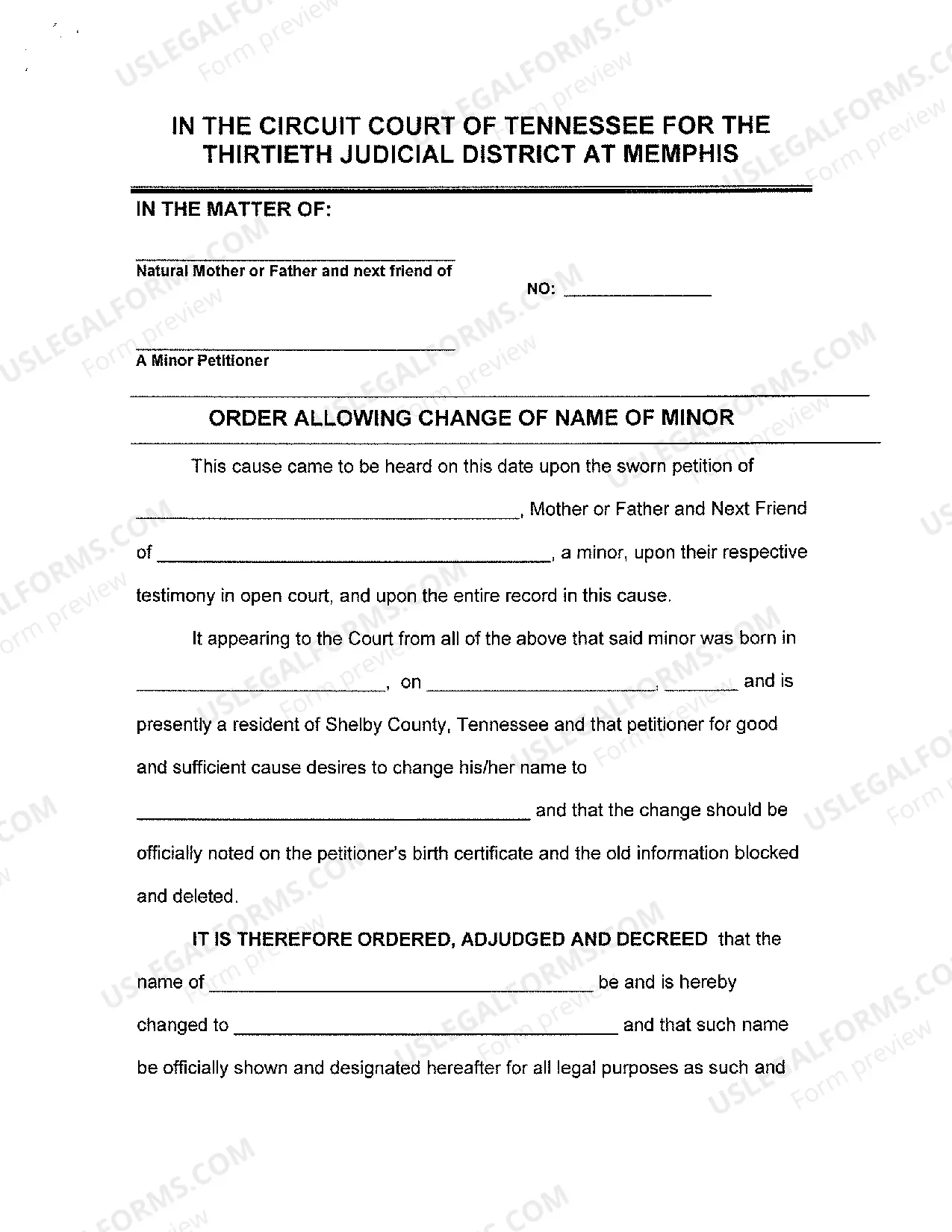 IN THE CIRCUIT COURT OF TENNESSEE FOR THE THIRTIETH JUDICIAL DISTRICT AT MEMPHIS

IN THE MATTER OF:

____
Natural Mother or Father and next friend of

NO: ____

____
A Minor Petitioner

ORDER ALLOWING CHANGE OF NAME OF MINOR

This cause came to be heard on this date upon the sworn petition of ____, Mother or Father and Next Friend of ____, a minor, upon their respective testimony in open court, and upon the entire record in this cause.

It appearing to the Court from all of the above that said minor was born in ____, on ____, ____ and is presently a resident of Shelby County, Tennessee and that petitioner for good and sufficient cause desires to change his/her name to ____ and that the change should be officially noted on the petitioner's birth certificate and the old information blocked and deleted.

IT IS THEREFORE ORDERED, ADJUDGED AND DECREED that the name of ____ be and is hereby changed to ____ and that such name be officially shown and designated hereafter for all legal purposes as such and

USLEGALFORMS.COM Form preview